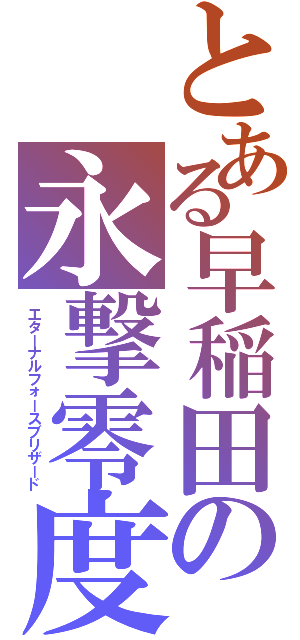 とある早稲田の

永撃零度

エターナルフォースブリザード